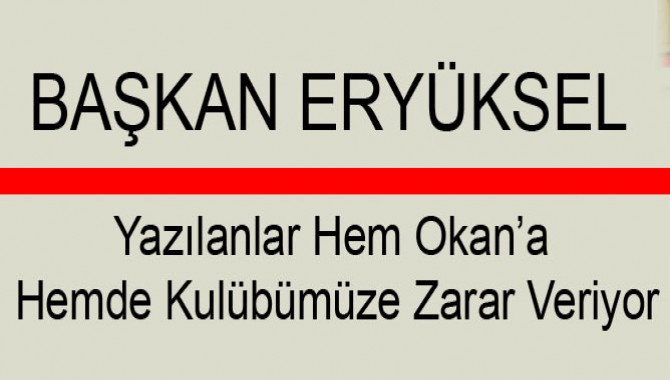 BAŞKAN ERYÜKSEL

Yazılanlar Hem Okan’a
Hemde Kulübümüze Zarar Veriyor